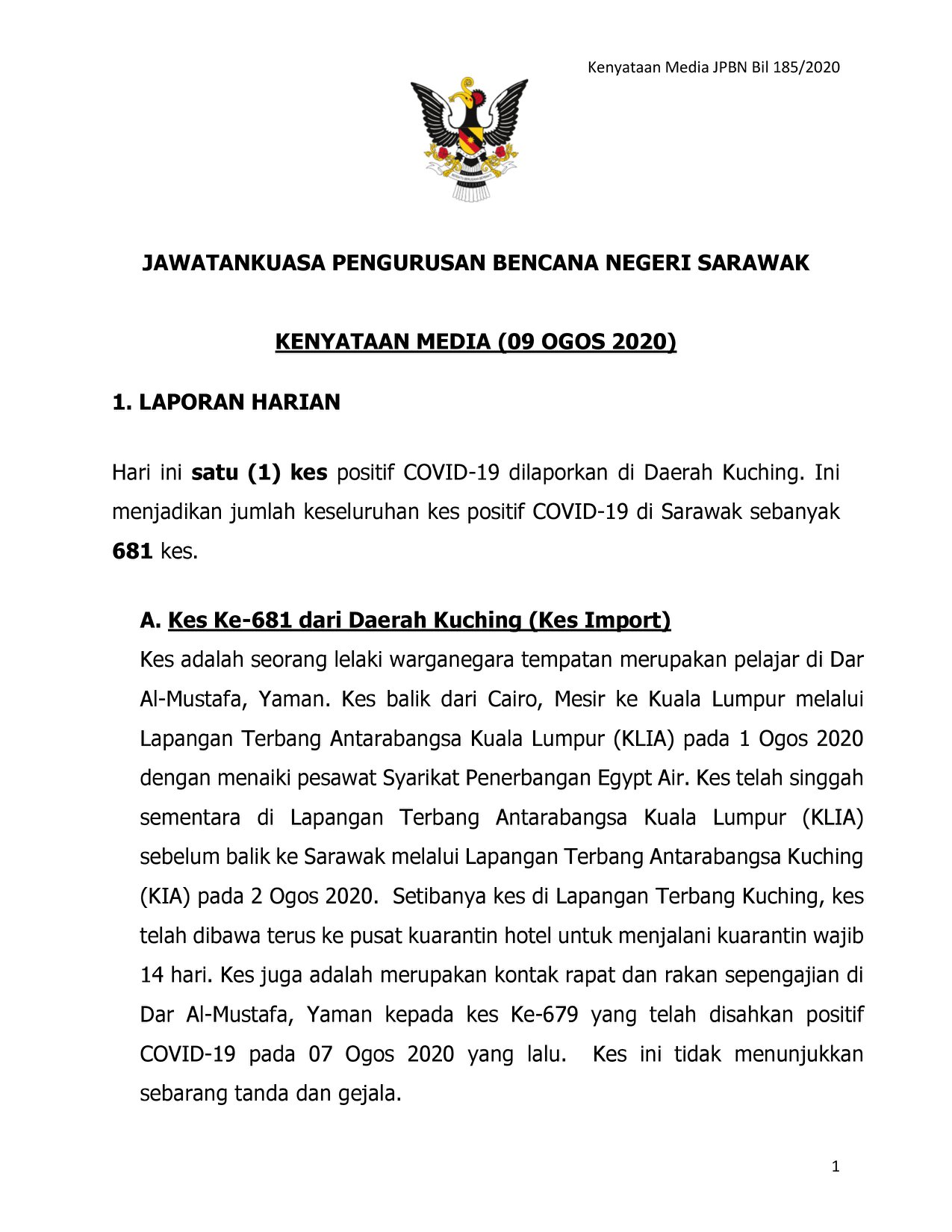 Kenyataan Media JPBN Bil 185/2020

JAWATANKUASA PENGURUSAN BENCANA NEGERI SARAWAK

KENYATAAN MEDIA (09 OGOS 2020)

1. LAPORAN HARIAN

Hari ini satu (1) kes positif COVID-19 dilaporkan di Daerah Kuching. Ini menjadikan jumlah keseluruhan kes positif COVID-19 di Sarawak sebanyak 681 kes.

A. Kes Ke-681 dari Daerah Kuching (Kes Import)

Kes adalah seorang lelaki warganegara tempatan merupakan pelajar di Dar Al-Mustafa, Yaman. Kes balik dari Cairo, Mesir ke Kuala Lumpur melalui Lapangan Terbang Antarabangsa Kuala Lumpur (KLIA) pada 1 Ogos 2020 dengan menaiki pesawat Syarikat Penerbangan Egypt Air. Kes telah singgah sementara di Lapangan Terbang Antarabangsa Kuala Lumpur (KLIA) sebelum balik ke Sarawak melalui Lapangan Terbang Antarabangsa Kuching (KIA) pada 2 Ogos 2020. Setibanya kes di Lapangan Terbang Kuching, kes telah dibawa terus ke pusat kuarantin hotel untuk menjalani kuarantin wajib 14 hari. Kes juga adalah merupakan kontak rapat dan rakan sepengajian di Dar Al-Mustafa, Yaman kepada kes Ke-679 yang telah disahkan positif COVID-19 pada 07 Ogos 2020 yang lalu. Kes ini tidak menunjukkan sebarang tanda dan gejala.

1